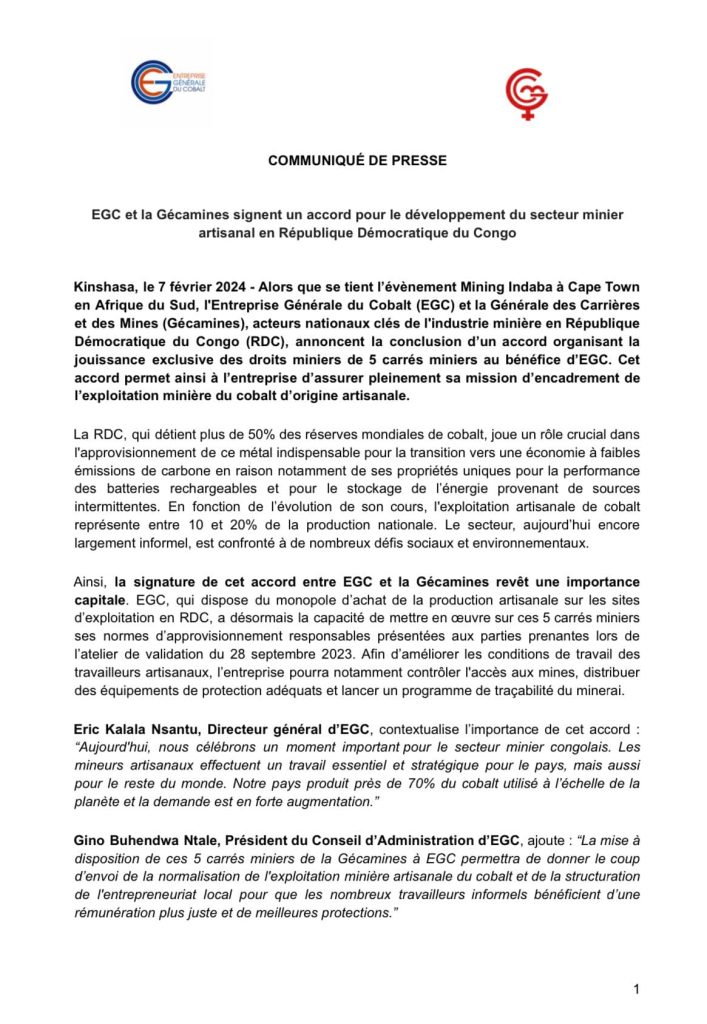 ENTREPRISE GÉNÉRALE DU COBALT

COMMUNIQUÉ DE PRESSE

EGC et la Gécamines signent un accord pour le développement du secteur minier artisanal en République Démocratique du Congo

Kinshasa, le 7 février 2024 - Alors que se tient l'évènement Mining Indaba à Cape Town en Afrique du Sud, l'Entreprise Générale du Cobalt (EGC) et la Générale des Carrières et des Mines (Gécamines), acteurs nationaux clés de l'industrie minière en République Démocratique du Congo (RDC), annoncent la conclusion d'un accord organisant la jouissance exclusive des droits miniers de 5 carrés miniers au bénéfice d'EGC. Cet accord permet ainsi à l'entreprise d'assurer pleinement sa mission d'encadrement de l'exploitation minière du cobalt d'origine artisanale.

La RDC, qui détient plus de 50% des réserves mondiales de cobalt, joue un rôle crucial dans l'approvisionnement de ce métal indispensable pour la transition vers une économie à faibles émissions de carbone en raison notamment de ses propriétés uniques pour la performance des batteries rechargeables et pour le stockage de l'énergie provenant de sources intermittentes. En fonction de l'évolution de son cours, l'exploitation artisanale de cobalt représente entre 10 et 20% de la production nationale. Le secteur, aujourd'hui encore largement informel, est confronté à de nombreux défis sociaux et environnementaux.

Ainsi, la signature de cet accord entre EGC et la Gécamines revêt une importance capitale. EGC, qui dispose du monopole d'achat de la production artisanale sur les sites d'exploitation en RDC, a désormais la capacité de mettre en œuvre sur ces 5 carrés miniers ses normes d'approvisionnement responsables présentées aux parties prenantes lors de l'atelier de validation du 28 septembre 2023. Afin d'améliorer les conditions de travail des travailleurs artisanaux, l'entreprise pourra notamment contrôler l'accès aux mines, distribuer des équipements de protection adéquats et lancer un programme de traçabilité du minerai.

Eric Kalala Nsantu, Directeur général d'EGC, contextualise l'importance de cet accord : "Aujourd'hui, nous célébrons un moment important pour le secteur minier congolais. Les mineurs artisanaux effectuent un travail essentiel et stratégique pour le pays, mais aussi pour le reste du monde. Notre pays produit près de 70% du cobalt utilisé à l'échelle de la planète et la demande est en forte augmentation."

Gino Buhendwa Ntale, Président du Conseil d'Administration d'EGC, ajoute : "La mise à disposition de ces 5 carrés miniers de la Gécamines à EGC permettra de donner le coup d'envoi de la normalisation de l'exploitation minière artisanale du cobalt et de la structuration de l'entrepreneuriat local pour que les nombreux travailleurs informels bénéficient d'une rémunération plus juste et de meilleures protections."

1